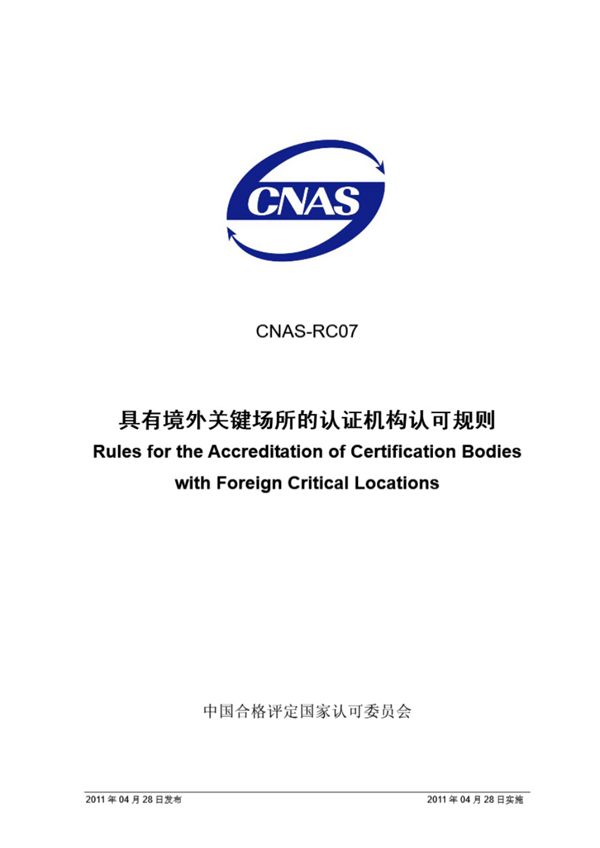 CNAS

CNAS-RC07

具有境外关键场所的认证机构认可规则
Rules for the Accreditation of Certification Bodies with Foreign Critical Locations

中国合格评定国家认可委员会

2011 年 04 月 28 日发布

2011 年 04 月 28 日实施